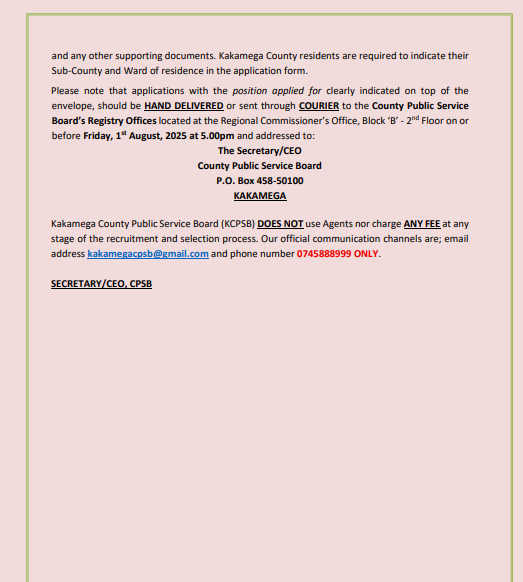 and any other supporting documents. Kakamega County residents are required to indicate their Sub-County and Ward of residence in the application form.

Please note that applications with the position applied for clearly indicated on top of the envelope, should be HAND DELIVERED or sent through COURIER to the County Public Service Board's Registry Offices located at the Regional Commissioner's Office, Block 'B' - 2$^{nd}$ Floor on or before Friday, 1$^{st}$ August, 2025 at 5.00pm and addressed to:

The Secretary/CEO
County Public Service Board
P.O. Box 458-50100
KAKAMEGA

Kakamega County Public Service Board (KCPSB) DOES NOT use Agents nor charge ANY FEE at any stage of the recruitment and selection process. Our official communication channels are; email address kakamegacpsb@gmail.com and phone number 0745888999 ONLY.

SECRETARY/CEO, CPSB